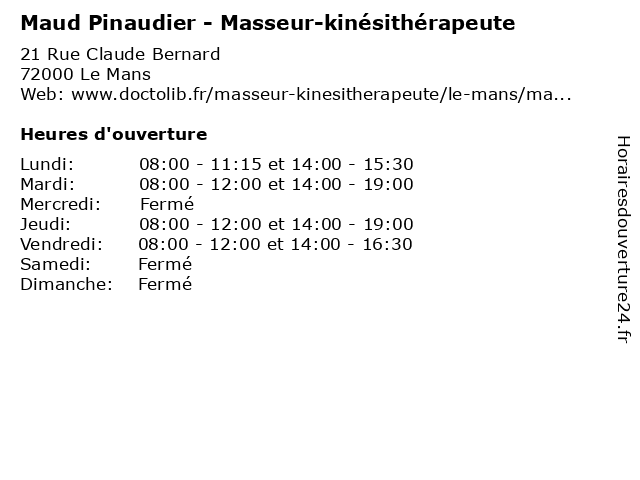 Maud Pinaudier - Masseur-kinésithérapeute

21 Rue Claude Bernard
72000 Le Mans
Web: www.doctolib.fr/masseur-kinesitherapeute/le-mans/ma...

Heures d'ouverture

| | |
|---|---|
| Lundi: | 08:00 - 11:15 et 14:00 - 15:30 |
| Mardi: | 08:00 - 12:00 et 14:00 - 19:00 |
| Mercredi: | Fermé |
| Jeudi: | 08:00 - 12:00 et 14:00 - 19:00 |
| Vendredi: | 08:00 - 12:00 et 14:00 - 16:30 |
| Samedi: | Fermé |
| Dimanche: | Fermé |

Horairesdouverture24.fr